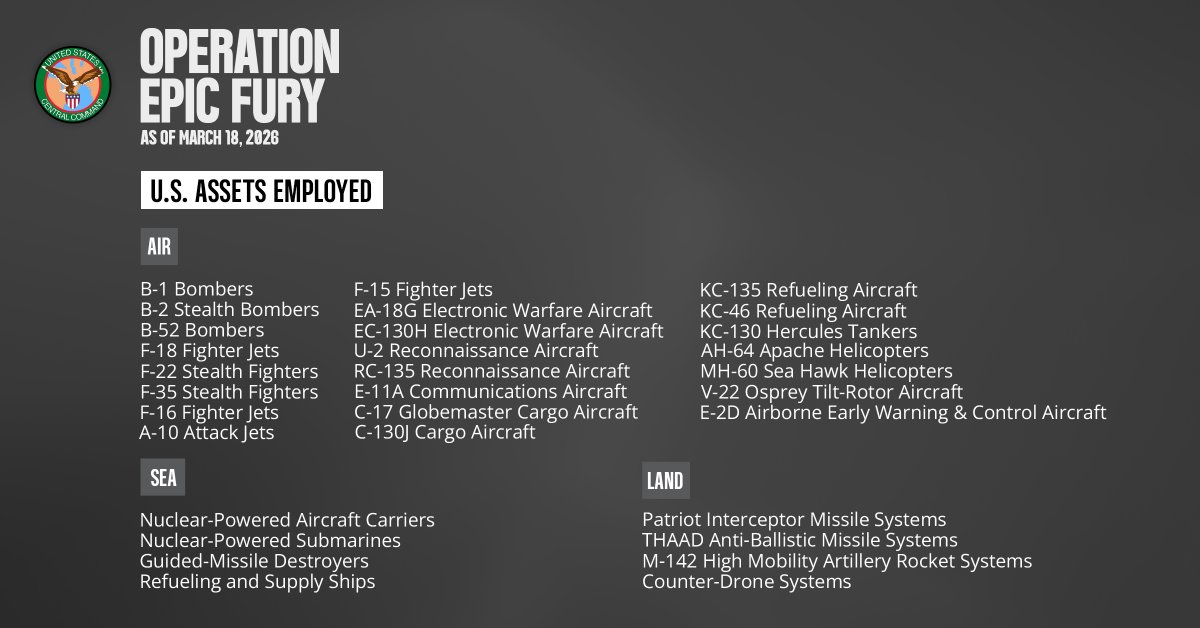 UNITED STATES CENTRAL COMMAND

OPERATION EPIC FURY
AS OF MARCH 18, 2026

U.S. ASSETS EMPLOYED

AIR

B-1 Bombers
B-2 Stealth Bombers
B-52 Bombers
F-18 Fighter Jets
F-22 Stealth Fighters
F-35 Stealth Fighters
F-16 Fighter Jets
A-10 Attack Jets

F-15 Fighter Jets
EA-18G Electronic Warfare Aircraft
EC-130H Electronic Warfare Aircraft
U-2 Reconnaissance Aircraft
RC-135 Reconnaissance Aircraft
E-11A Communications Aircraft
C-17 Globemaster Cargo Aircraft
C-130J Cargo Aircraft

KC-135 Refueling Aircraft
KC-46 Refueling Aircraft
KC-130 Hercules Tankers
AH-64 Apache Helicopters
MH-60 Sea Hawk Helicopters
V-22 Osprey Tilt-Rotor Aircraft
E-2D Airborne Early Warning & Control Aircraft

SEA

Nuclear-Powered Aircraft Carriers
Nuclear-Powered Submarines
Guided-Missile Destroyers
Refueling and Supply Ships

LAND

Patriot Interceptor Missile Systems
THAAD Anti-Ballistic Missile Systems
M-142 High Mobility Artillery Rocket Systems
Counter-Drone Systems